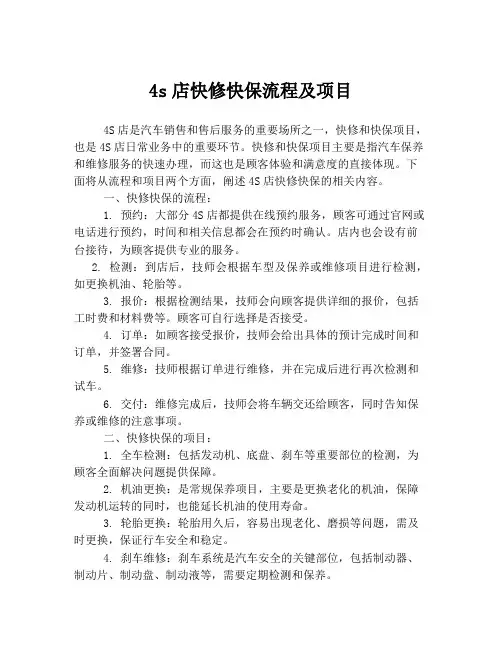 4s 店快修快保流程及项目

4S 店是汽车销售和售后服务的重要场所之一，快修和快保项目，也是 4S 店日常业务中的重要环节。快修和快保项目主要是指汽车保养和维修服务的快速办理，而这也是顾客体验和满意度的直接体现。下面将从流程和项目两个方面，阐述 4S 店快修快保的相关内容。

一、快修快保的流程：

1. 预约：大部分 4S 店都提供在线预约服务，顾客可通过官网或电话进行预约，时间和相关信息都会在预约时确认。店内也会设有前台接待，为顾客提供专业的服务。

2. 检测：到店后，技师会根据车型及保养或维修项目进行检测，如更换机油、轮胎等。

3. 报价：根据检测结果，技师会向顾客提供详细的报价，包括工时费和材料费等。顾客可自行选择是否接受。

4. 订单：如顾客接受报价，技师会给出具体的预计完成时间和订单，并签署合同。

5. 维修：技师根据订单进行维修，并在完成后进行再次检测和试车。

6. 交付：维修完成后，技师会将车辆交还给顾客，同时告知保养或维修的注意事项。

二、快修快保的项目：

1. 全车检测：包括发动机、底盘、刹车等重要部位的检测，为顾客全面解决问题提供保障。

2. 机油更换：是常规保养项目，主要是更换老化的机油，保障发动机运转的同时，也能延长机油的使用寿命。

3. 轮胎更换：轮胎用久后，容易出现老化、磨损等问题，需及时更换，保证行车安全和稳定。

4. 刹车维修：刹车系统是汽车安全的关键部位，包括制动器、制动片、制动盘、制动液等，需要定期检测和保养。